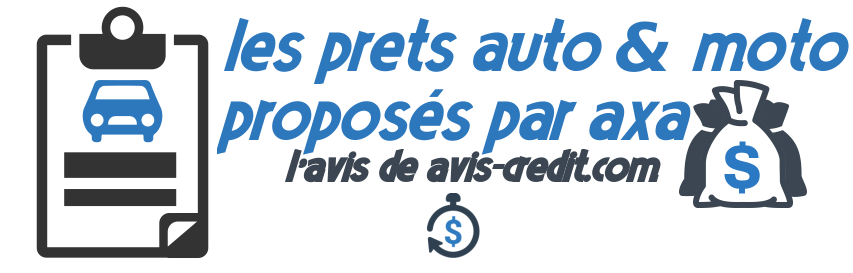 les prets auto & moto proposés par axa

l'avis de avis-credit.com

$

$